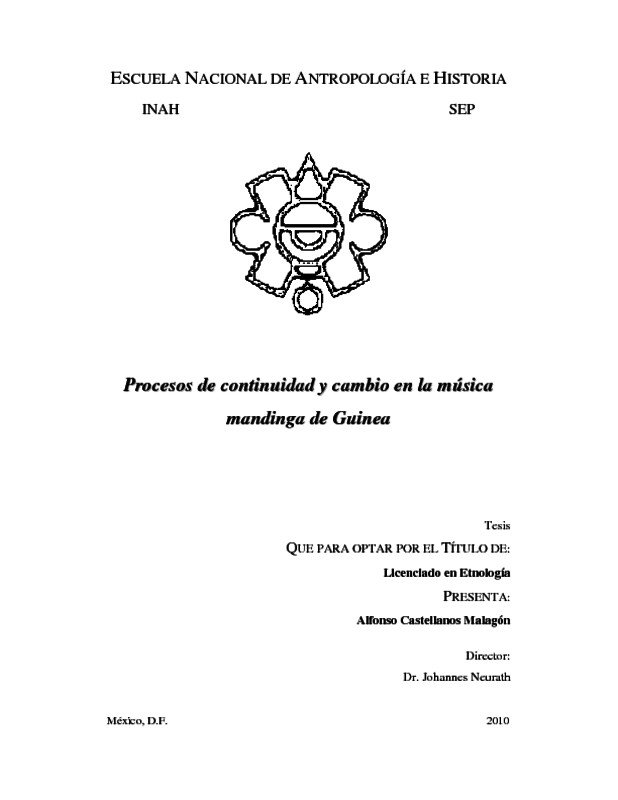 ESCUELA NACIONAL DE ANTROPOLOGÍA E HISTORIA

INAH SEP

Procesos de continuidad y cambio en la música mandinga de Guinea

Tesis

QUE PARA OPTAR POR EL TÍTULO DE:

Licenciado en Etnología

PRESENTA:

Alfonso Castellanos Malagón

Director:

Dr. Johannes Neurath

México, D.F. 2010